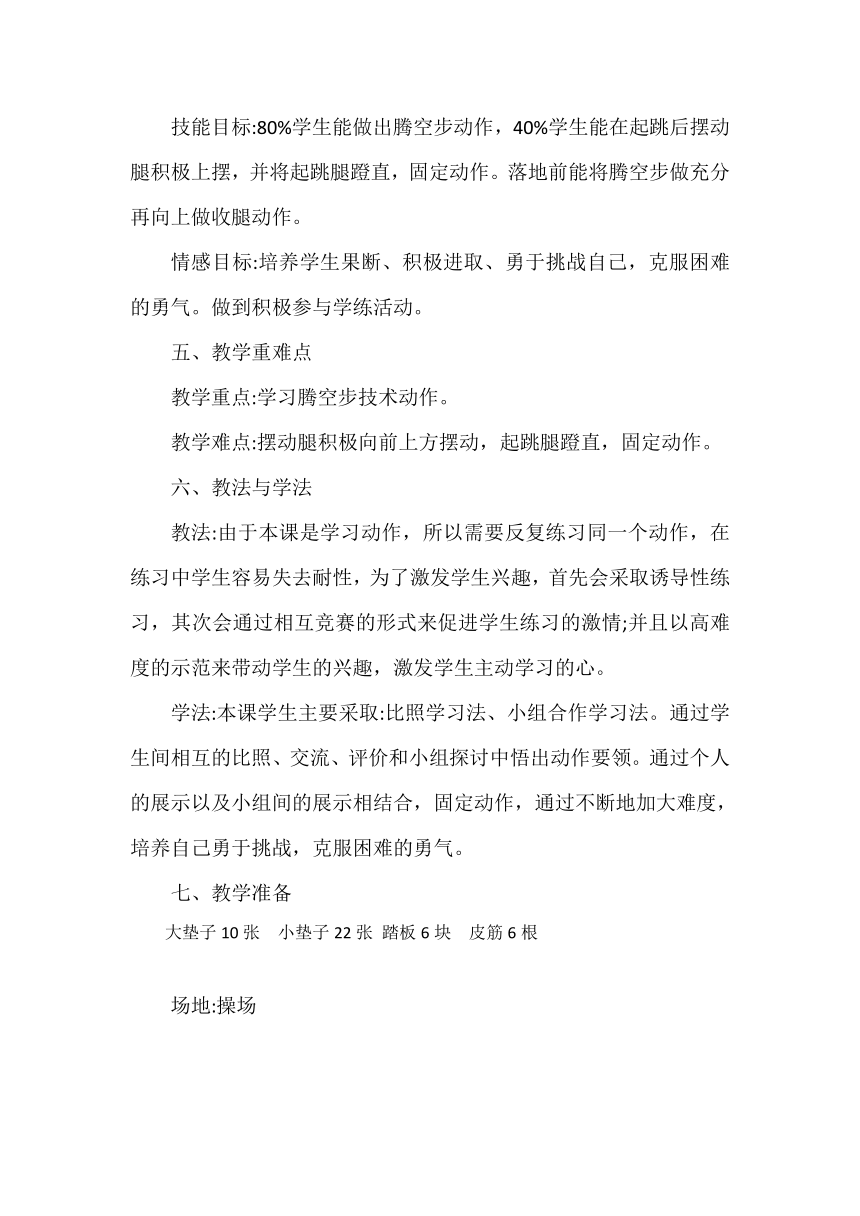 技能目标:80%学生能做出腾空步动作，40%学生能在起跳后摆动腿积极上摆，并将起跳腿蹬直，固定动作。落地前能将腾空步做充分再向上做收腿动作。

情感目标:培养学生果断、积极进取、勇于挑战自己，克服困难的勇气。做到积极参与学练活动。

五、教学重难点

教学重点:学习腾空步技术动作。

教学难点:摆动腿积极向前上方摆动，起跳腿蹬直，固定动作。

六、教法与学法

教法:由于本课是学习动作，所以需要反复练习同一个动作，在练习中学生容易失去耐性，为了激发学生兴趣，首先会采取诱导性练习，其次会通过相互竞赛的形式来促进学生练习的激情;并且以高难度的示范来带动学生的兴趣，激发学生主动学习的心。

学法:本课学生主要采取:比照学习法、小组合作学习法。通过学生间相互的比照、交流、评价和小组探讨中悟出动作要领。通过个人的展示以及小组间的展示相结合，固定动作，通过不断地加大难度，培养自己勇于挑战，克服困难的勇气。

七、教学准备

大垫子 10 张　小垫子 22 张 踏板 6 块　皮筋 6 根

场地:操场